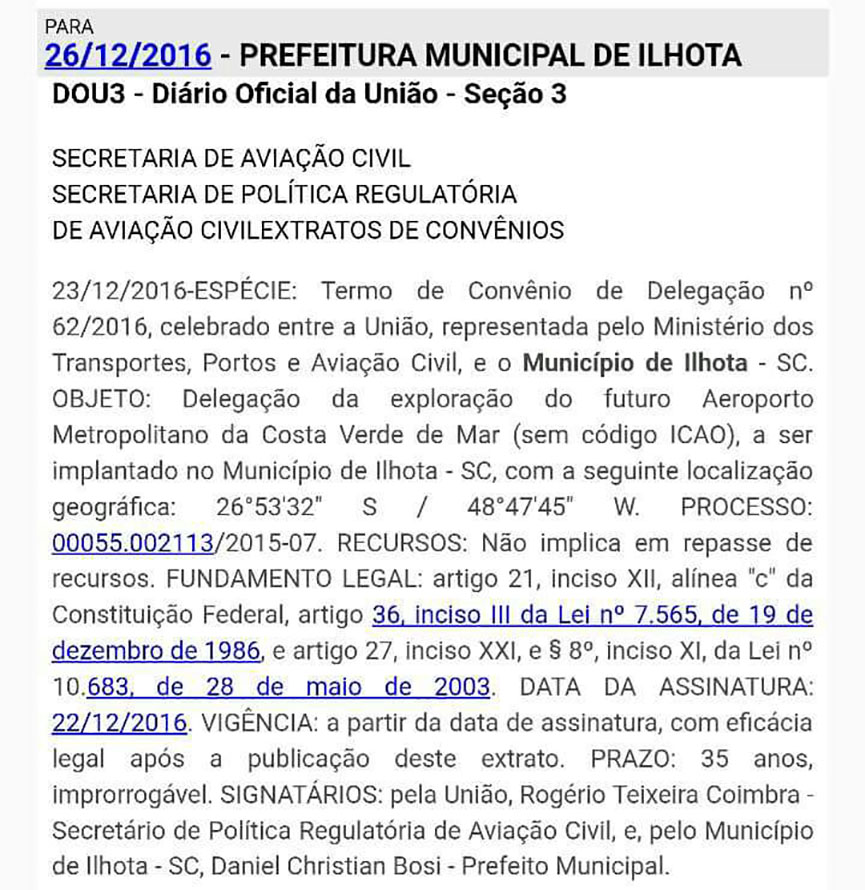 PARA
26/12/2016 - PREFEITURA MUNICIPAL DE ILHOTA
DOU3 - Diário Oficial da União - Seção 3

SECRETARIA DE AVIAÇÃO CIVIL
SECRETARIA DE POLÍTICA REGULATÓRIA
DE AVIAÇÃO CIVILEXTRATOS DE CONVÊNIOS

23/12/2016-ESPÉCIE: Termo de Convênio de Delegação nº 62/2016, celebrado entre a União, representada pelo Ministério dos Transportes, Portos e Aviação Civil, e o Município de Ilhota - SC. OBJETO: Delegação da exploração do futuro Aeroporto Metropolitano da Costa Verde de Mar (sem código ICAO), a ser implantado no Município de Ilhota - SC, com a seguinte localização geográfica: 26°53'32" S / 48°47'45" W. PROCESSO: 00055.002113/2015-07. RECURSOS: Não implica em repasse de recursos. FUNDAMENTO LEGAL: artigo 21, inciso XII, alínea "c" da Constituição Federal, artigo 36, inciso III da Lei nº 7.565, de 19 de dezembro de 1986, e artigo 27, inciso XXI, e § 8º, inciso XI, da Lei nº 10.683, de 28 de maio de 2003. DATA DA ASSINATURA: 22/12/2016. VIGÊNCIA: a partir da data de assinatura, com eficácia legal após a publicação deste extrato. PRAZO: 35 anos, improrrogável. SIGNATÁRIOS: pela União, Rogério Teixeira Coimbra - Secretário de Política Regulatória de Aviação Civil, e, pelo Município de Ilhota - SC, Daniel Christian Bosi - Prefeito Municipal.